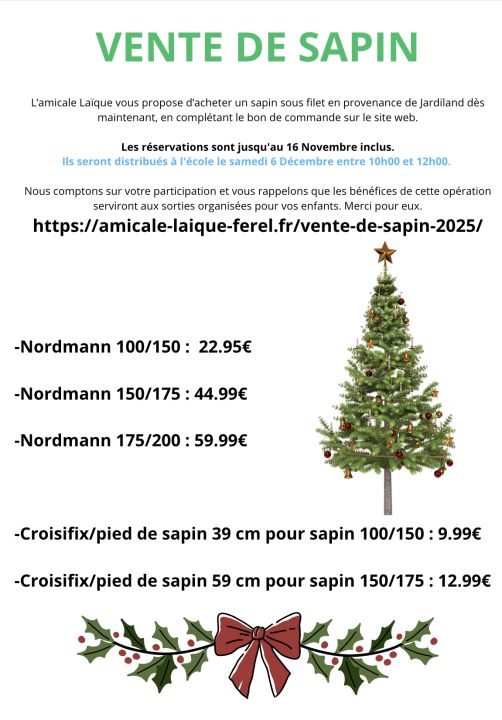 VENTE DE SAPIN

L'amicale Laïque vous propose d'acheter un sapin sous filet en provenance de Jardiland dès maintenant, en complétant le bon de commande sur le site web.

Les réservations sont jusqu'au 16 Novembre inclus.
Ils seront distribués à l'école le samedi 6 Décembre entre 10h00 et 12h00.

Nous comptons sur votre participation et vous rappelons que les bénéfices de cette opération serviront aux sorties organisées pour vos enfants. Merci pour eux.

https://amicale-laique-ferel.fr/vente-de-sapin-2025/

-Nordmann 100/150 : 22.95€

-Nordmann 150/175 : 44.99€

-Nordmann 175/200 : 59.99€

-Croisifix/pied de sapin 39 cm pour sapin 100/150 : 9.99€

-Croisifix/pied de sapin 59 cm pour sapin 150/175 : 12.99€